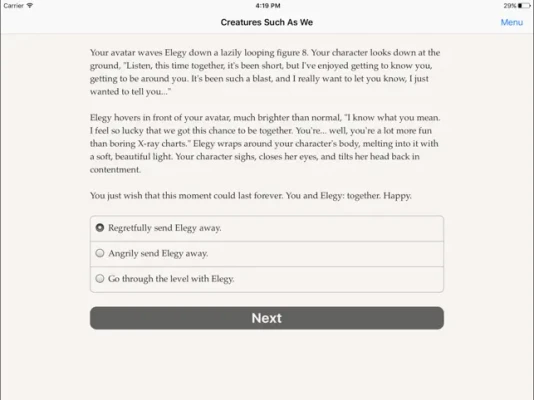 Carrier 4:19 PM 29%

Creatures Such As We

Menu

Your avatar waves Elegy down a lazily looping figure 8. Your character looks down at the ground, "Listen, this time together, it's been short, but I've enjoyed getting to know you, getting to be around you. It's been such a blast, and I really want to let you know, I just wanted to tell you..."

Elegy hovers in front of your avatar, much brighter than normal, "I know what you mean. I feel so lucky that we got this chance to be together. You're... well, you're a lot more fun than boring X-ray charts." Elegy wraps around your character's body, melting into it with a soft, beautiful light. Your character sighs, closes her eyes, and tilts her head back in contentment.

You just wish that this moment could last forever. You and Elegy: together. Happy.

Regretfully send Elegy away.

Angrily send Elegy away.

Go through the level with Elegy.

Next